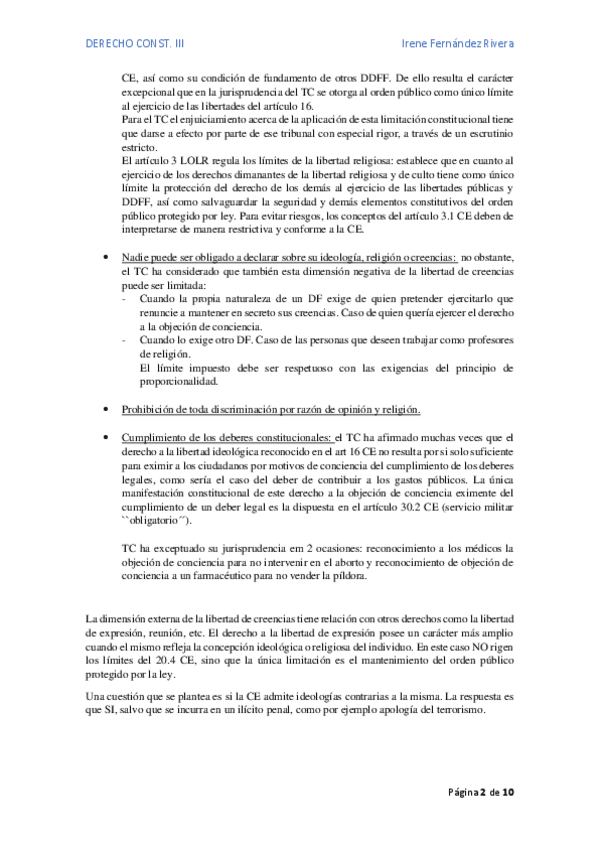 DERECHO CONST. III

Irene Fernández Rivera

CE, así como su condición de fundamento de otros DDFF. De ello resulta el carácter excepcional que en la jurisprudencia del TC se otorga al orden público como único límite al ejercicio de las libertades del artículo 16.
Para el TC el enjuiciamiento acerca de la aplicación de esta limitación constitucional tiene que darse a efecto por parte de ese tribunal con especial rigor, a través de un escrutinio estricto.
El artículo 3 LOLR regula los límites de la libertad religiosa: establece que en cuanto al ejercicio de los derechos dimanantes de la libertad religiosa y de culto tiene como único límite la protección del derecho de los demás al ejercicio de las libertades públicas y DDFF, así como salvaguardar la seguridad y demás elementos constitutivos del orden público protegido por ley. Para evitar riesgos, los conceptos del artículo 3.1 CE deben de interpretarse de manera restrictiva y conforme a la CE.

• Nadie puede ser obligado a declarar sobre su ideología, religión o creencias: no obstante, el TC ha considerado que también esta dimensión negativa de la libertad de creencias puede ser limitada:
- Cuando la propia naturaleza de un DF exige de quien pretender ejercitarlo que renuncie a mantener en secreto sus creencias. Caso de quien quería ejercer el derecho a la objeción de conciencia.
- Cuando lo exige otro DF. Caso de las personas que deseen trabajar como profesores de religión.
El límite impuesto debe ser respetuoso con las exigencias del principio de proporcionalidad.

• Prohibición de toda discriminación por razón de opinión y religión.

• Cumplimiento de los deberes constitucionales: el TC ha afirmado muchas veces que el derecho a la libertad ideológica reconocido en el art 16 CE no resulta por si solo suficiente para eximir a los ciudadanos por motivos de conciencia del cumplimiento de los deberes legales, como sería el caso del deber de contribuir a los gastos públicos. La única manifestación constitucional de este derecho a la objeción de conciencia eximente del cumplimiento de un deber legal es la dispuesta en el artículo 30.2 CE (servicio militar ``obligatorio´´).

TC ha exceptuado su jurisprudencia em 2 ocasiones: reconocimiento a los médicos la objeción de conciencia para no intervenir en el aborto y reconocimiento de objeción de conciencia a un farmacéutico para no vender la píldora.

La dimensión externa de la libertad de creencias tiene relación con otros derechos como la libertad de expresión, reunión, etc. El derecho a la libertad de expresión posee un carácter más amplio cuando el mismo refleja la concepción ideológica o religiosa del individuo. En este caso NO rigen los límites del 20.4 CE, sino que la única limitación es el mantenimiento del orden público protegido por la ley.

Una cuestión que se plantea es si la CE admite ideologías contrarias a la misma. La respuesta es que SI, salvo que se incurra en un ilícito penal, como por ejemplo apología del terrorismo.

Página 2 de 10